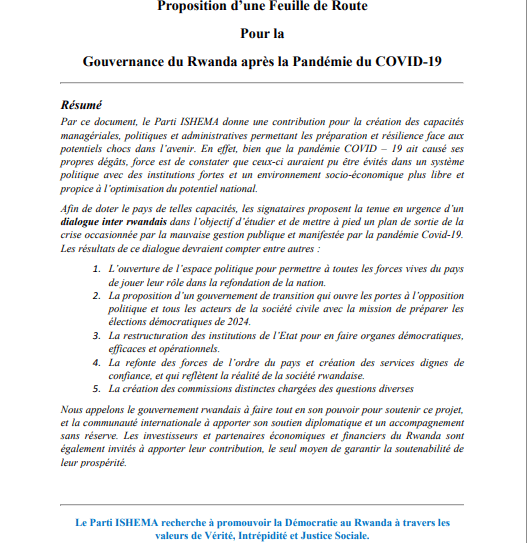 Proposition d'une Feuille de Route

Pour la

Gouvernance du Rwanda après la Pandémie du COVID-19

Résumé

Par ce document, le Parti ISHEMA donne une contribution pour la création des capacités managériales, politiques et administratives permettant les préparation et résilience face aux potentiels chocs dans l'avenir. En effet, bien que la pandémie COVID – 19 ait causé ses propres dégâts, force est de constater que ceux-ci auraient pu être évités dans un système politique avec des institutions fortes et un environnement socio-économique plus libre et propice à l'optimisation du potentiel national.

Afin de doter le pays de telles capacités, les signataires proposent la tenue en urgence d'un dialogue inter rwandais dans l'objectif d'étudier et de mettre à pied un plan de sortie de la crise occasionnée par la mauvaise gestion publique et manifestée par la pandémie Covid-19. Les résultats de ce dialogue devraient compter entre autres :

1. L'ouverture de l'espace politique pour permettre à toutes les forces vives du pays de jouer leur rôle dans la refondation de la nation.
2. La proposition d'un gouvernement de transition qui ouvre les portes à l'opposition politique et tous les acteurs de la société civile avec la mission de préparer les élections démocratiques de 2024.
3. La restructuration des institutions de l'Etat pour en faire organes démocratiques, efficaces et opérationnels.
4. La refonte des forces de l'ordre du pays et création des services dignes de confiance, et qui reflètent la réalité de la société rwandaise.
5. La création des commissions distinctes chargées des questions diverses

Nous appelons le gouvernement rwandais à faire tout en son pouvoir pour soutenir ce projet, et la communauté internationale à apporter son soutien diplomatique et un accompagnement sans réserve. Les investisseurs et partenaires économiques et financiers du Rwanda sont également invités à apporter leur contribution, le seul moyen de garantir la soutenabilité de leur prospérité.

Le Parti ISHEMA recherche à promouvoir la Démocratie au Rwanda à travers les valeurs de Vérité, Intrépidité et Justice Sociale.